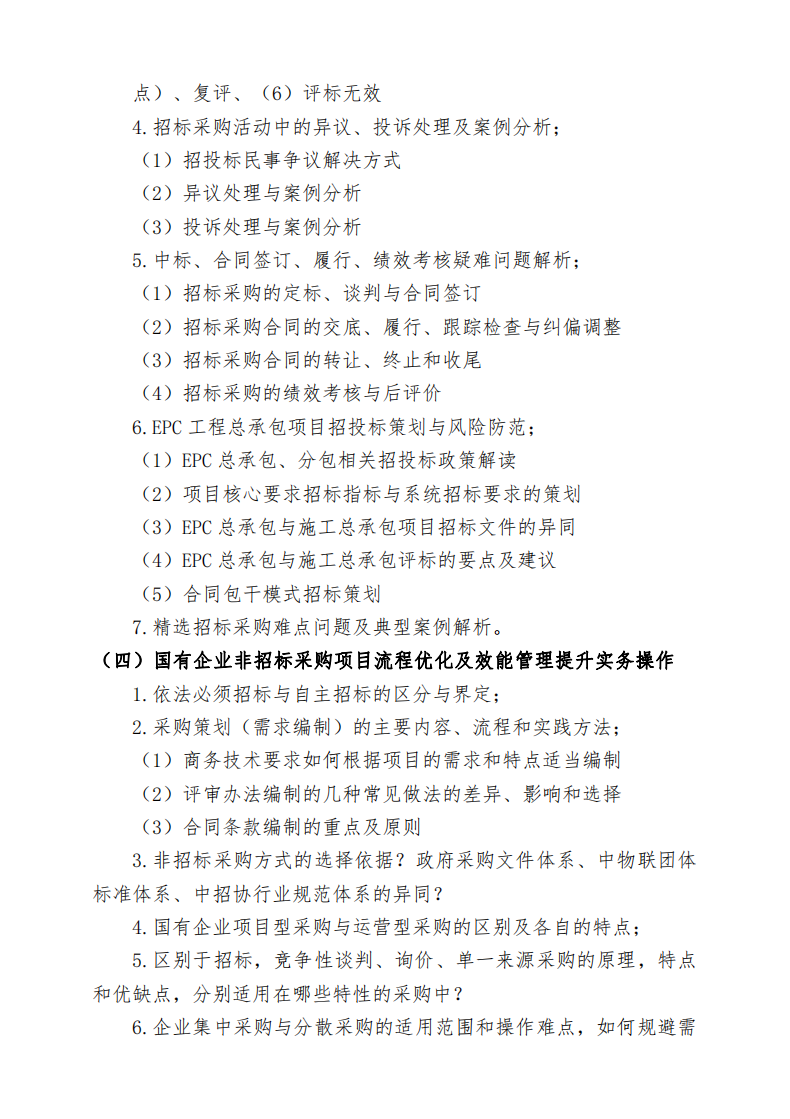 点）、复评、（6）评标无效

4.招标采购活动中的异议、投诉处理及案例分析；

（1）招投标民事争议解决方式

（2）异议处理与案例分析

（3）投诉处理与案例分析

5.中标、合同签订、履行、绩效考核疑难问题解析；

（1）招标采购的定标、谈判与合同签订

（2）招标采购合同的交底、履行、跟踪检查与纠偏调整

（3）招标采购合同的转让、终止和收尾

（4）招标采购的绩效考核与后评价

6.EPC 工程总承包项目招投标策划与风险防范；

（1）EPC 总承包、分包相关招投标政策解读

（2）项目核心要求招标指标与系统招标要求的策划

（3）EPC 总承包与施工总承包项目招标文件的异同

（4）EPC 总承包与施工总承包评标的要点及建议

（5）合同包干模式招标策划

7.精选招标采购难点问题及典型案例解析。

（四）国有企业非招标采购项目流程优化及效能管理提升实务操作

1.依法必须招标与自主招标的区分与界定；

2.采购策划（需求编制）的主要内容、流程和实践方法；

（1）商务技术要求如何根据项目的需求和特点适当编制

（2）评审办法编制的几种常见做法的差异、影响和选择

（3）合同条款编制的重点及原则

3.非招标采购方式的选择依据？政府采购文件体系、中物联团体标准体系、中招协行业规范体系的异同？

4.国有企业项目型采购与运营型采购的区别及各自的特点；

5.区别于招标，竞争性谈判、询价、单一来源采购的原理，特点和优缺点，分别适用在哪些特性的采购中？

6.企业集中采购与分散采购的适用范围和操作难点，如何规避需